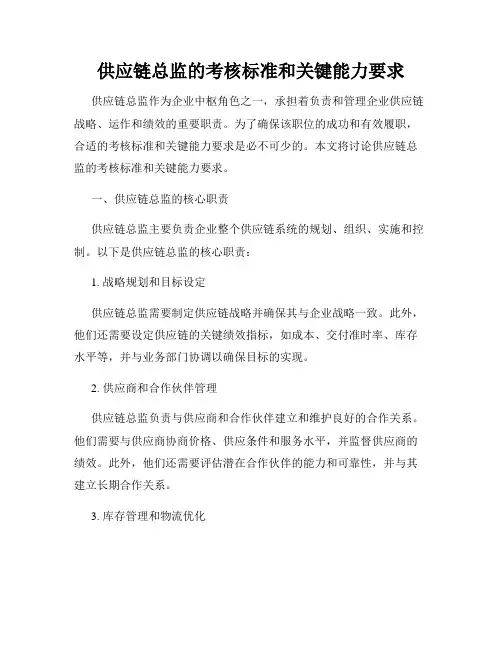 供应链总监的考核标准和关键能力要求

供应链总监作为企业中枢角色之一，承担着负责和管理企业供应链战略、运作和绩效的重要职责。为了确保该职位的成功和有效履职，合适的考核标准和关键能力要求是必不可少的。本文将讨论供应链总监的考核标准和关键能力要求。

一、供应链总监的核心职责

供应链总监主要负责企业整个供应链系统的规划、组织、实施和控制。以下是供应链总监的核心职责：

1. 战略规划和目标设定

供应链总监需要制定供应链战略并确保其与企业战略一致。此外，他们还需要设定供应链的关键绩效指标，如成本、交付准时率、库存水平等，并与业务部门协调以确保目标的实现。

2. 供应商和合作伙伴管理

供应链总监负责与供应商和合作伙伴建立和维护良好的合作关系。他们需要与供应商协商价格、供应条件和服务水平，并监督供应商的绩效。此外，他们还需要评估潜在合作伙伴的能力和可靠性，并与其建立长期合作关系。

3. 库存管理和物流优化